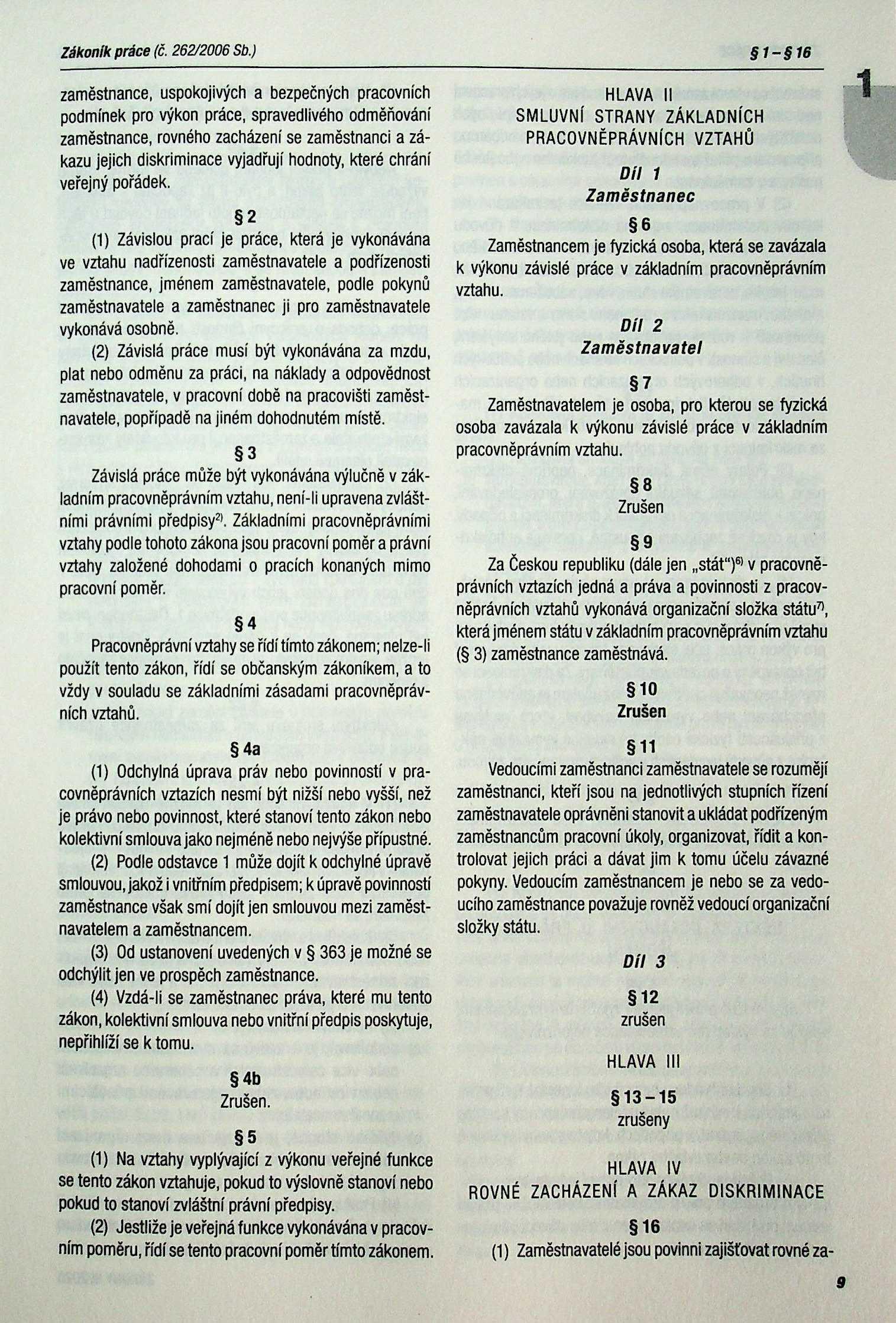 Zákoník práce (č. 262/2006 Sb.)

§ 1 – § 16

1

zaměstnance, uspokojivých a bezpečných pracovních podmínek pro výkon práce, spravedlivého odměňování zaměstnance, rovného zacházení se zaměstnanci a zákazu jejich diskriminace vyjadřují hodnoty, které chrání veřejný pořádek.

§ 2

(1) Závislou prací je práce, která je vykonávána ve vztahu nadřízenosti zaměstnavatele a podřízenosti zaměstnance, jménem zaměstnavatele, podle pokynů zaměstnavatele a zaměstnanec ji pro zaměstnavatele vykonává osobně.

(2) Závislá práce musí být vykonávána za mzdu, plat nebo odměnu za práci, na náklady a odpovědnost zaměstnavatele, v pracovní době na pracovišti zaměstnavatele, popřípadě na jiném dohodnutém místě.

§ 3

Závislá práce může být vykonávána výlučně v základním pracovněprávním vztahu, není-li upravena zvláštními právními předpisy$^{2)}$. Základními pracovněprávními vztahy podle tohoto zákona jsou pracovní poměr a právní vztahy založené dohodami o pracích konaných mimo pracovní poměr.

§ 4

Pracovněprávní vztahy se řídí tímto zákonem; nelze-li použít tento zákon, řídí se občanským zákoníkem, a to vždy v souladu se základními zásadami pracovněprávních vztahů.

§ 4a

(1) Odchylná úprava práv nebo povinností v pracovněprávních vztazích nesmí být nižší nebo vyšší, než je právo nebo povinnost, které stanoví tento zákon nebo kolektivní smlouva jako nejméně nebo nejvýše přípustné.

(2) Podle odstavce 1 může dojít k odchylné úpravě smlouvou, jakož i vnitřním předpisem; k úpravě povinností zaměstnance však smí dojít jen smlouvou mezi zaměstnavatelem a zaměstnancem.

(3) Od ustanovení uvedených v § 363 je možné se odchýlit jen ve prospěch zaměstnance.

(4) Vzdá-li se zaměstnanec práva, které mu tento zákon, kolektivní smlouva nebo vnitřní předpis poskytuje, nepřihlíží se k tomu.

§ 4b
Zrušen.

§ 5

(1) Na vztahy vyplývající z výkonu veřejné funkce se tento zákon vztahuje, pokud to výslovně stanoví nebo pokud to stanoví zvláštní právní předpisy.

(2) Jestliže je veřejná funkce vykonávána v pracovním poměru, řídí se tento pracovní poměr tímto zákonem.

HLAVA II
SMLUVNÍ STRANY ZÁKLADNÍCH PRACOVNĚPRÁVNÍCH VZTAHŮ

Díl 1
Zaměstnanec

§ 6

Zaměstnancem je fyzická osoba, která se zavázala k výkonu závislé práce v základním pracovněprávním vztahu.

Díl 2
Zaměstnavatel

§ 7

Zaměstnavatelem je osoba, pro kterou se fyzická osoba zavázala k výkonu závislé práce v základním pracovněprávním vztahu.

§ 8
Zrušen

§ 9

Za Českou republiku (dále jen „stát")$^{6)}$ v pracovněprávních vztazích jedná a práva a povinnosti z pracovněprávních vztahů vykonává organizační složka státu$^{7)}$, která jménem státu v základním pracovněprávním vztahu (§ 3) zaměstnance zaměstnává.

§ 10
Zrušen

§ 11

Vedoucími zaměstnanci zaměstnavatele se rozumějí zaměstnanci, kteří jsou na jednotlivých stupních řízení zaměstnavatele oprávněni stanovit a ukládat podřízeným zaměstnancům pracovní úkoly, organizovat, řídit a kontrolovat jejich práci a dávat jim k tomu účelu závazné pokyny. Vedoucím zaměstnancem je nebo se za vedoucího zaměstnance považuje rovněž vedoucí organizační složky státu.

Díl 3

§ 12
zrušen

HLAVA III

§ 13 – 15
zrušeny

HLAVA IV
ROVNÉ ZACHÁZENÍ A ZÁKAZ DISKRIMINACE

§ 16

(1) Zaměstnavatelé jsou povinni zajišťovat rovné za-

9